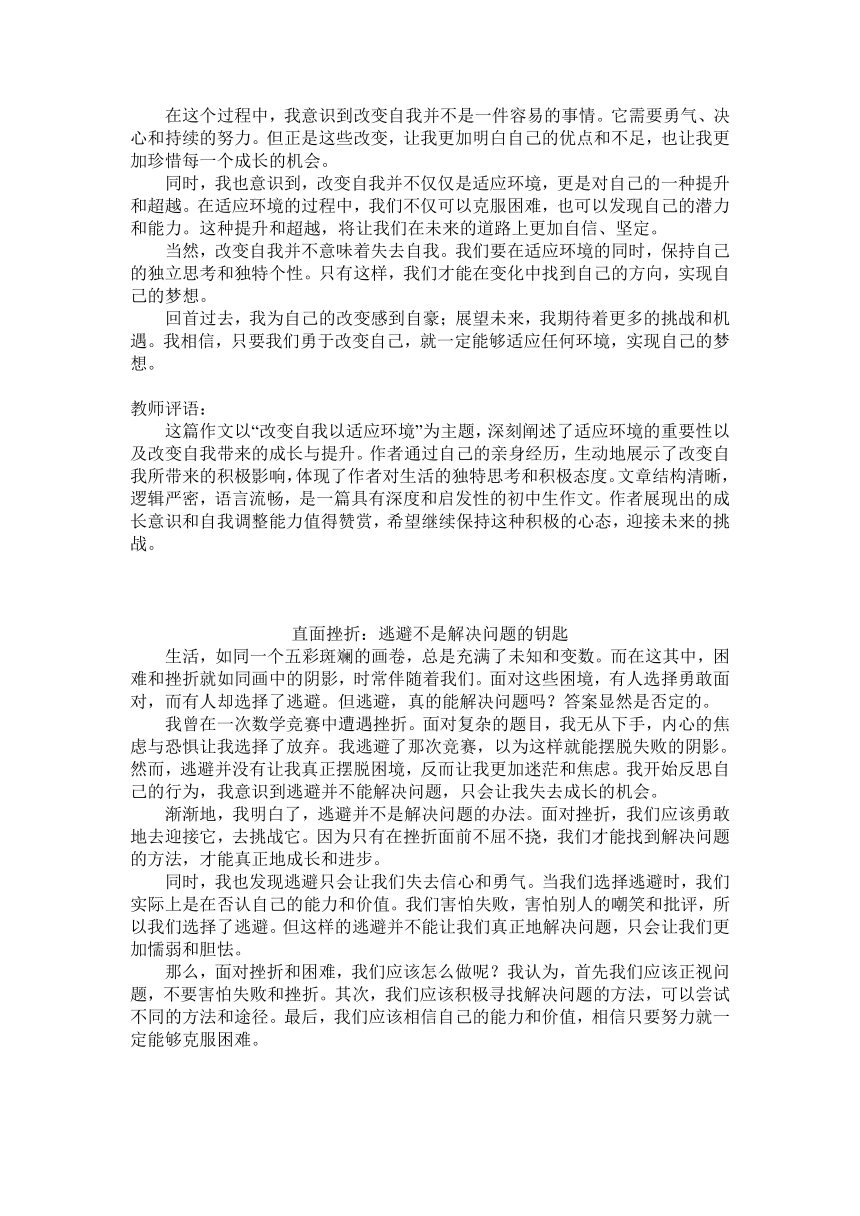 在这个过程中，我意识到改变自我并不是一件容易的事情。它需要勇气、决心和持续的努力。但正是这些改变，让我更加明白自己的优点和不足，也让我更加珍惜每一个成长的机会。

同时，我也意识到，改变自我并不仅仅是适应环境，更是对自己的一种提升和超越。在适应环境的过程中，我们不仅可以克服困难，也可以发现自己的潜力和能力。这种提升和超越，将让我们在未来的道路上更加自信、坚定。

当然，改变自我并不意味着失去自我。我们要在适应环境的同时，保持自己的独立思考和独特个性。只有这样，我们才能在变化中找到自己的方向，实现自己的梦想。

回首过去，我为自己的改变感到自豪；展望未来，我期待着更多的挑战和机遇。我相信，只要我们勇于改变自己，就一定能够适应任何环境，实现自己的梦想。

教师评语：

这篇作文以“改变自我以适应环境”为主题，深刻阐述了适应环境的重要性以及改变自我带来的成长与提升。作者通过自己的亲身经历，生动地展示了改变自我所带来的积极影响，体现了作者对生活的独特思考和积极态度。文章结构清晰，逻辑严密，语言流畅，是一篇具有深度和启发性的初中生作文。作者展现出的成长意识和自我调整能力值得赞赏，希望继续保持这种积极的心态，迎接未来的挑战。

直面挫折：逃避不是解决问题的钥匙

生活，如同一个五彩斑斓的画卷，总是充满了未知和变数。而在这其中，困难和挫折就如同画中的阴影，时常伴随着我们。面对这些困境，有人选择勇敢面对，而有人却选择了逃避。但逃避，真的能解决问题吗？答案显然是否定的。

我曾在一次数学竞赛中遭遇挫折。面对复杂的题目，我无从下手，内心的焦虑与恐惧让我选择了放弃。我逃避了那次竞赛，以为这样就能摆脱失败的阴影。然而，逃避并没有让我真正摆脱困境，反而让我更加迷茫和焦虑。我开始反思自己的行为，我意识到逃避并不能解决问题，只会让我失去成长的机会。

渐渐地，我明白了，逃避并不是解决问题的办法。面对挫折，我们应该勇敢地去迎接它，去挑战它。因为只有在挫折面前不屈不挠，我们才能找到解决问题的方法，才能真正地成长和进步。

同时，我也发现逃避只会让我们失去信心和勇气。当我们选择逃避时，我们实际上是在否认自己的能力和价值。我们害怕失败，害怕别人的嘲笑和批评，所以我们选择了逃避。但这样的逃避并不能让我们真正地解决问题，只会让我们更加懦弱和胆怯。

那么，面对挫折和困难，我们应该怎么做呢？我认为，首先我们应该正视问题，不要害怕失败和挫折。其次，我们应该积极寻找解决问题的方法，可以尝试不同的方法和途径。最后，我们应该相信自己的能力和价值，相信只要努力就一定能够克服困难。